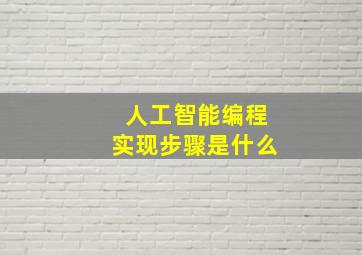 人工智能编程
实现步骤是什么